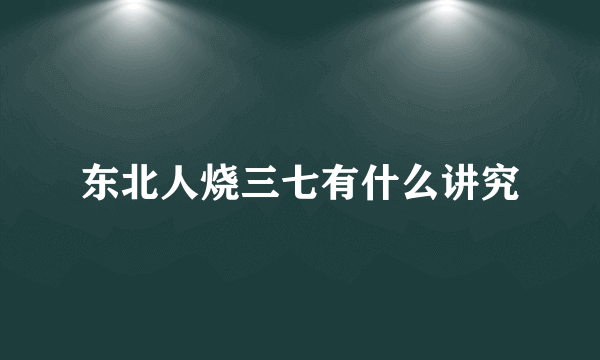 东北人烧三七有什么讲究